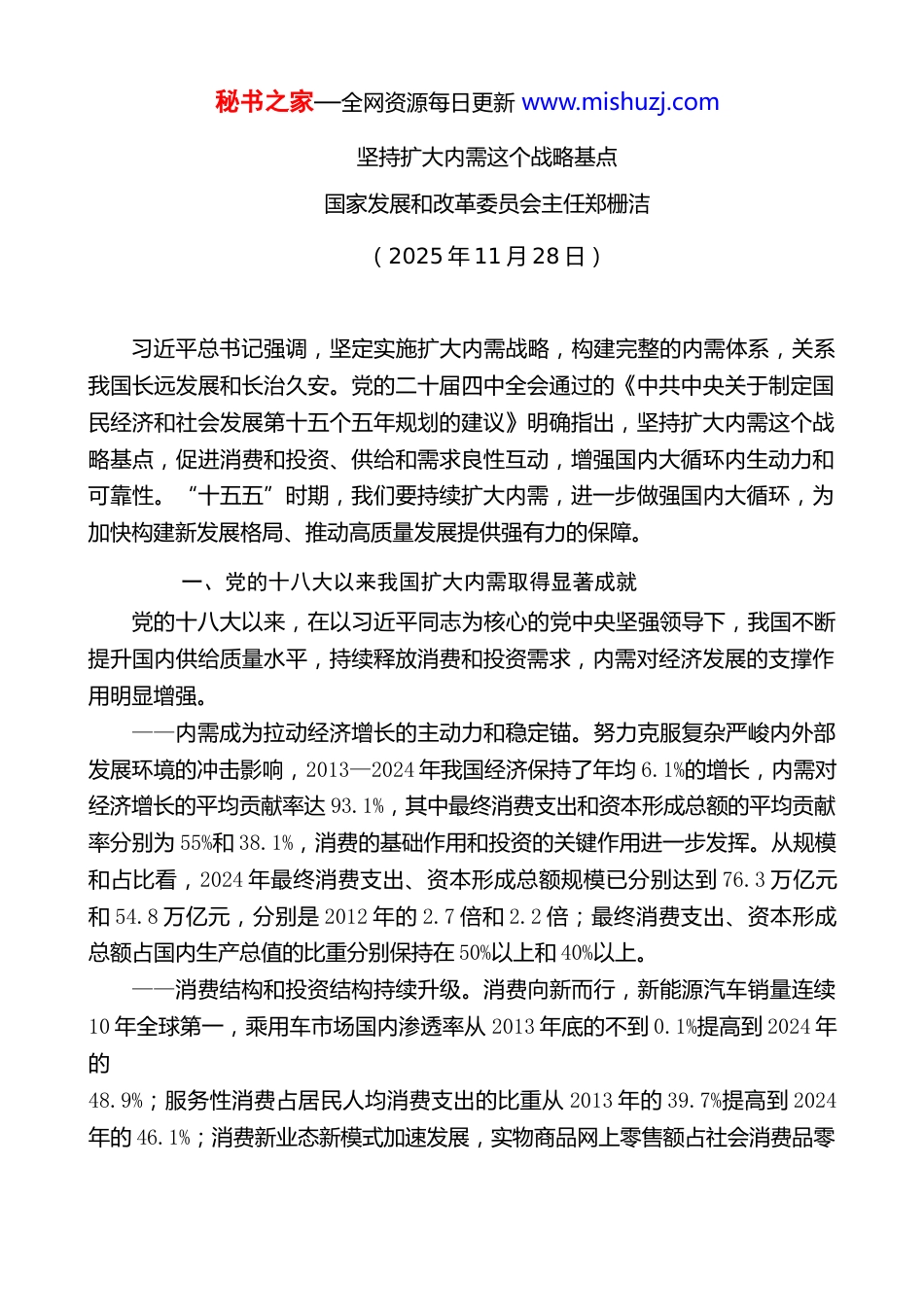 秘书之家—全网资源每日更新 www.mishuzj.com

坚持扩大内需这个战略基点

国家发展和改革委员会主任郑栅洁

（2025年11月28日）

习近平总书记强调，坚定实施扩大内需战略，构建完整的内需体系，关系我国长远发展和长治久安。党的二十届四中全会通过的《中共中央关于制定国民经济和社会发展第十五个五年规划的建议》明确指出，坚持扩大内需这个战略基点，促进消费和投资、供给和需求良性互动，增强国内大循环内生动力和可靠性。“十五五”时期，我们要持续扩大内需，进一步做强国内大循环，为加快构建新发展格局、推动高质量发展提供强有力的保障。

一、党的十八大以来我国扩大内需取得显著成就

党的十八大以来，在以习近平同志为核心的党中央坚强领导下，我国不断提升国内供给质量水平，持续释放消费和投资需求，内需对经济发展的支撑作用明显增强。

——内需成为拉动经济增长的主动力和稳定锚。努力克服复杂严峻内外部发展环境的冲击影响，2013—2024年我国经济保持了年均6.1%的增长，内需对经济增长的平均贡献率达93.1%，其中最终消费支出和资本形成总额的平均贡献率分别为55%和38.1%，消费的基础作用和投资的关键作用进一步发挥。从规模和占比看，2024年最终消费支出、资本形成总额规模已分别达到76.3万亿元和54.8万亿元，分别是2012年的2.7倍和2.2倍；最终消费支出、资本形成总额占国内生产总值的比重分别保持在50%以上和40%以上。

——消费结构和投资结构持续升级。消费向新而行，新能源汽车销量连续10年全球第一，乘用车市场国内渗透率从2013年底的不到0.1%提高到2024年的

48.9%；服务性消费占居民人均消费支出的比重从2013年的39.7%提高到2024年的46.1%；消费新业态新模式加速发展，实物商品网上零售额占社会消费品零